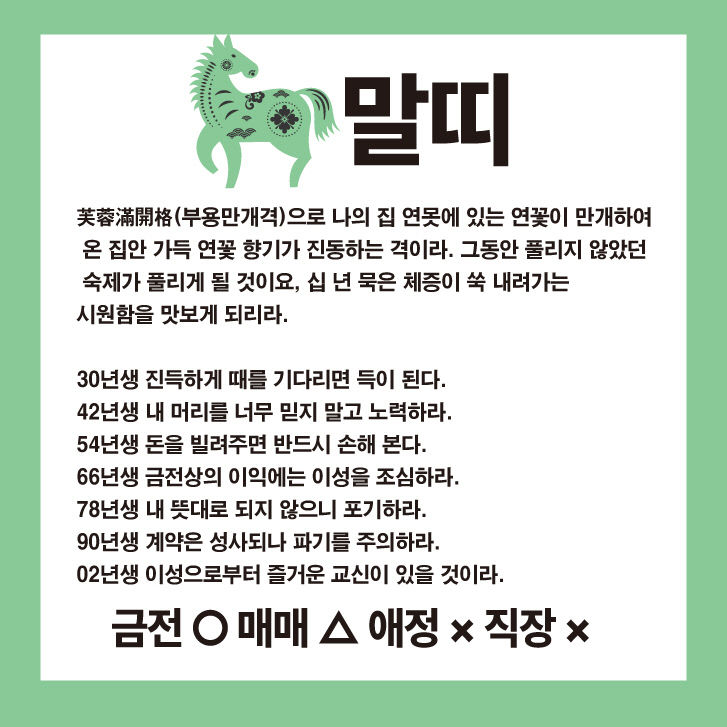 말띠

芙蓉滿開格(부용만개격)으로 나의 집 연못에 있는 연꽃이 만개하여 온 집안 가득 연꽃 향기가 진동하는 격이라. 그동안 풀리지 않았던 숙제가 풀리게 될 것이요, 십 년 묵은 체증이 쑥 내려가는 시원함을 맛보게 되리라.

30년생 진득하게 때를 기다리면 득이 된다.
42년생 내 머리를 너무 믿지 말고 노력하라.
54년생 돈을 빌려주면 반드시 손해 본다.
66년생 금전상의 이익에는 이성을 조심하라.
78년생 내 뜻대로 되지 않으니 포기하라.
90년생 계약은 성사되나 파기를 주의하라.
02년생 이성으로부터 즐거운 교신이 있을 것이라.

금전 ○ 매매 △ 애정 × 직장 ×